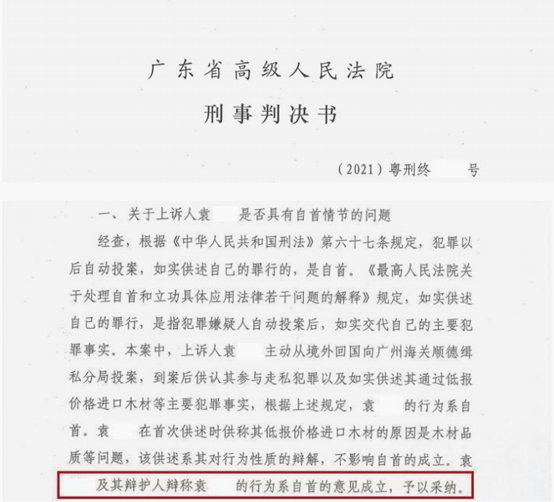 广东省高级人民法院

刑事判决书

（2021）粤刑终 号

一、关于上诉人袁 是否具有自首情节的问题

经查，根据《中华人民共和国刑法》第六十七条规定，犯罪以后自动投案，如实供述自己的罪行的，是自首。《最高人民法院关于处理自首和立功具体应用法律若干问题的解释》规定，如实供述自己的罪行，是指犯罪嫌疑人自动投案后，如实交代自己的主要犯罪事实。本案中，上诉人袁 主动从境外回国向广州海关顺德缉私分局投案，到案后供认其参与走私犯罪以及如实供述其通过低报价格进口木材等主要犯罪事实，根据上述规定，袁 的行为系自首。袁 在首次供述时供称其低报价格进口木材的原因是木材品质等问题，该供述系其对行为性质的辩解，不影响自首的成立。袁 及其辩护人辩称袁 的行为系自首的意见成立，予以采纳。